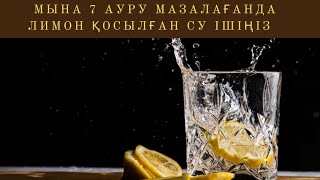 МЫНА 7 АУРУ МАЗАЛАҒАНДА
ЛИМОН ҚОСЫЛҒАН СУ ІШІҢІЗ